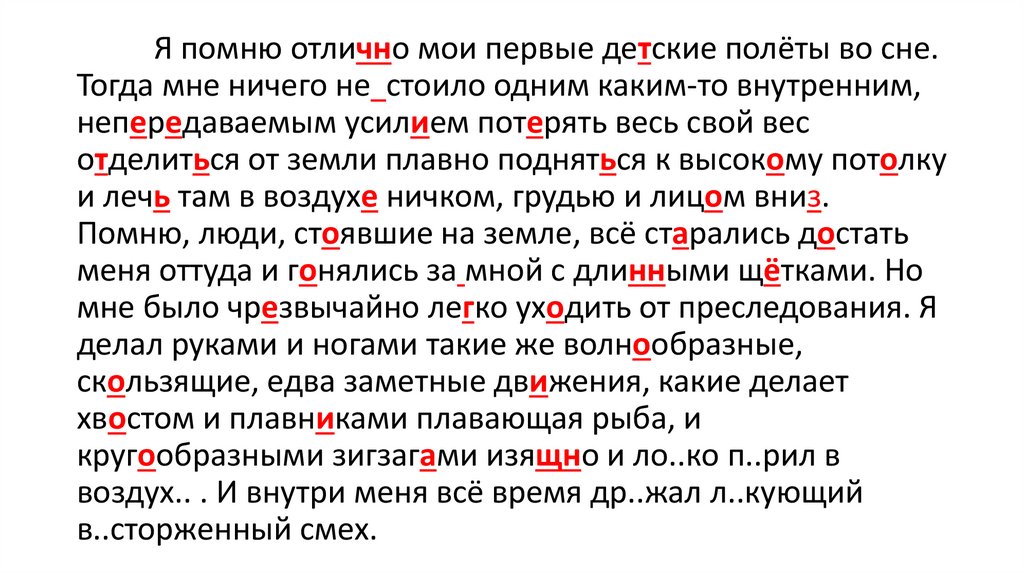 Я помню отлично мои первые детские полёты во сне. Тогда мне ничего не_стоило одним каким-то внутренним, непередаваемым усилием потерять весь свой вес отделиться от земли плавно подняться к высокому потолку и лечь там в воздухе ничком, грудью и лицом вниз. Помню, люди, стоявшие на земле, всё старались достать меня оттуда и гонялись за мной с длинными щётками. Но мне было чрезвычайно легко уходить от преследования. Я делал руками и ногами такие же волнообразные, скользящие, едва заметные движения, какие делает хвостом и плавниками плавающая рыба, и кругообразными зигзагами изящно и ло..ко п..рил в воздух.. . И внутри меня всё время др..жал л..кующий в..сторженный смех.